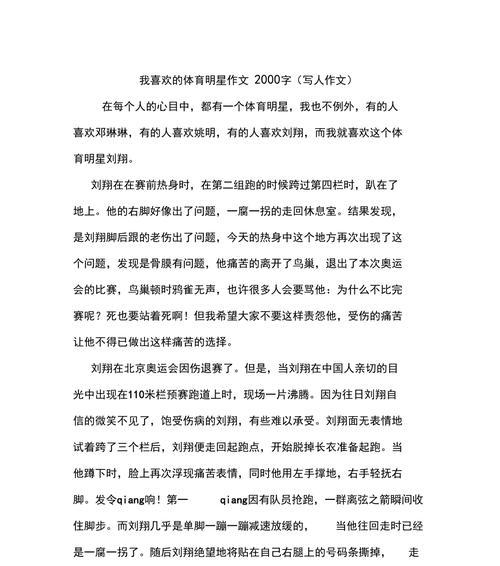 我喜欢的体育明星作文 2000字（写人作文）

在每个人的心目中，都有一个体育明星，我也不例外，有的人喜欢邓琳琳，有的人喜欢姚明，有的人喜欢刘翔，而我就喜欢这个体育明星刘翔。

刘翔在在赛前热身时，在第二组跑的时候跨过第四栏时，趴在了地上。他的右脚好像出了问题，一瘸一拐的走回休息室。结果发现，是刘翔脚后跟的老伤出了问题，今天的热身中这个地方再次出现了这个问题，发现是骨膜有问题，他痛苦的离开了鸟巢，退出了本次奥运会的比赛，鸟巢顿时鸦雀无声，也许很多人会要骂他：为什么不比完赛呢？死也要站着死啊！但我希望大家不要这样责怨他，受伤的痛苦让他不得已做出这样痛苦的选择。

刘翔在北京奥运会因伤退赛了。但是，当刘翔在中国人亲切的目光中出现在110米栏预赛跑道上时，现场一片沸腾。因为往日刘翔自信的微笑不见了，饱受伤病的刘翔，有些难以承受。刘翔面无表情地试着跨了三个栏后，刘翔便走回起跑点，开始脱掉长衣准备起跑。当他蹲下时，脸上再次浮现痛苦表情，同时他用左手撑地，右手轻抚右脚。发令qiang响！第一 qiang因有队员抢跑，一群离弦之箭瞬间收住脚步。而刘翔几乎是单脚一蹦一蹦减速放缓的， 当他往回走时已经是一瘸一拐了。随后刘翔绝望地将贴在自己右腿上的号码条撕掉， 走